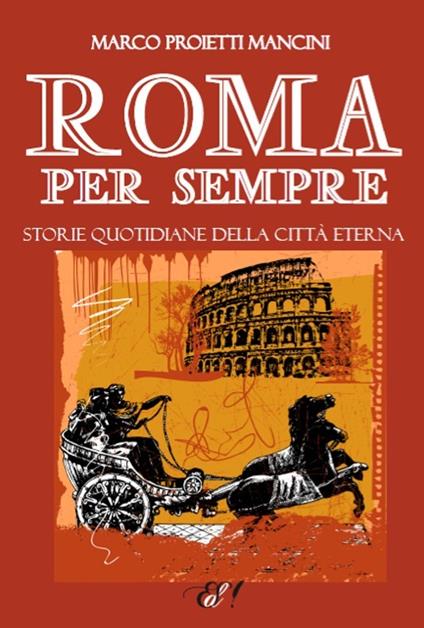 MARCO PROIETTI MANCINI

ROMA
PER SEMPRE

STORIE QUOTIDIANE DELLA CITTÀ ETERNA

Ed!